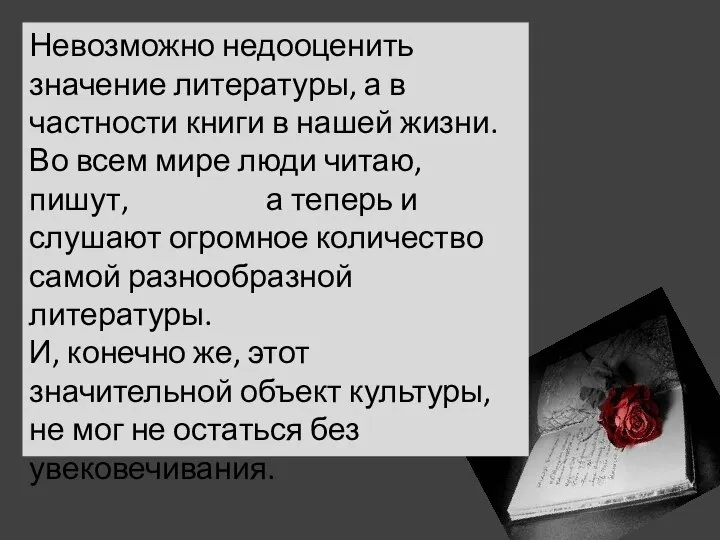 Невозможно недооценить значение литературы, а в частности книги в нашей жизни. Во всем мире люди читаю, пишут, а теперь и слушают огромное количество самой разнообразной литературы.
И, конечно же, этот значительной объект культуры, не мог не остаться без увековечивания.